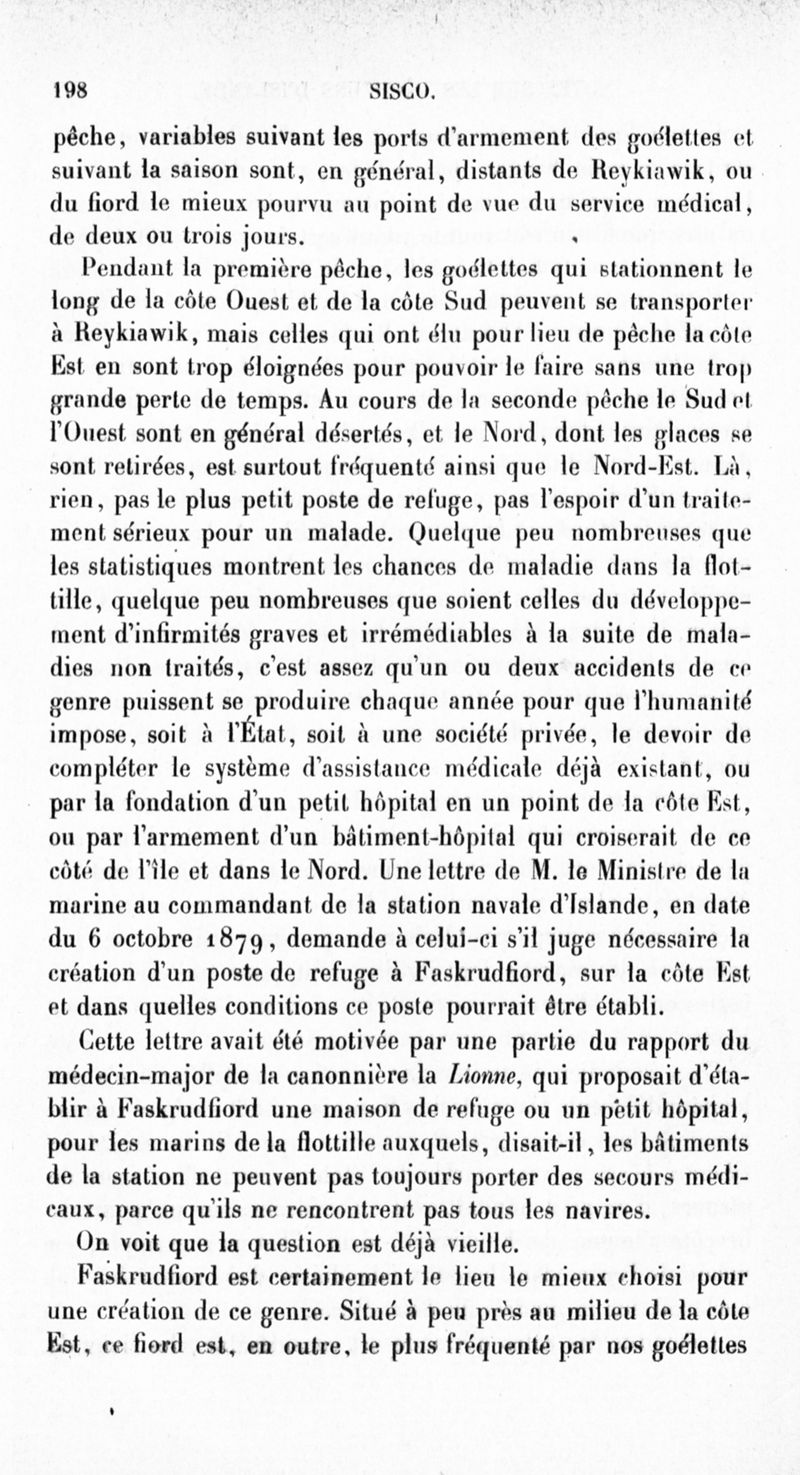 198 SISCO.

pêche, variables suivant les ports d'armement des goélettes et suivant la saison sont, en général, distants de Reykiawik, ou du fiord le mieux pourvu au point de vue du service médical, de deux ou trois jours.

Pendant la première pêche, les goélettes qui stationnent le long de la côte Ouest et de la côte Sud peuvent se transporter à Reykiawik, mais celles qui ont élu pour lieu de pêche la côte Est en sont trop éloignées pour pouvoir le faire sans une trop grande perte de temps. Au cours de la seconde pêche le Sud et l'Ouest sont en général désertés, et le Nord, dont les glaces se sont retirées, est surtout fréquenté ainsi que le Nord-Est. Là, rien, pas le plus petit poste de refuge, pas l'espoir d'un traitement sérieux pour un malade. Quelque peu nombreuses que les statistiques montrent les chances de maladie dans la flottille, quelque peu nombreuses que soient celles du développement d'infirmités graves et irrémédiables à la suite de maladies non traités, c'est assez qu'un ou deux accidents de ce genre puissent se produire chaque année pour que l'humanité impose, soit à l'État, soit à une société privée, le devoir de compléter le système d'assistance médicale déjà existant, ou par la fondation d'un petit hôpital en un point de la côte Est, ou par l'armement d'un bâtiment-hôpital qui croiserait de ce côté de l'île et dans le Nord. Une lettre de M. le Ministre de la marine au commandant de la station navale d'Islande, en date du 6 octobre 1879, demande à celui-ci s'il juge nécessaire la création d'un poste de refuge à Faskrudfiord, sur la côte Est et dans quelles conditions ce poste pourrait être établi.

Cette lettre avait été motivée par une partie du rapport du médecin-major de la canonnière la Lionne, qui proposait d'établir à Faskrudfiord une maison de refuge ou un petit hôpital, pour les marins de la flottille auxquels, disait-il, les bâtiments de la station ne peuvent pas toujours porter des secours médicaux, parce qu'ils ne rencontrent pas tous les navires.

On voit que la question est déjà vieille.

Faskrudfiord est certainement le lieu le mieux choisi pour une création de ce genre. Situé à peu près au milieu de la côte Est, ce fiord est, en outre, le plus fréquenté par nos goélettes